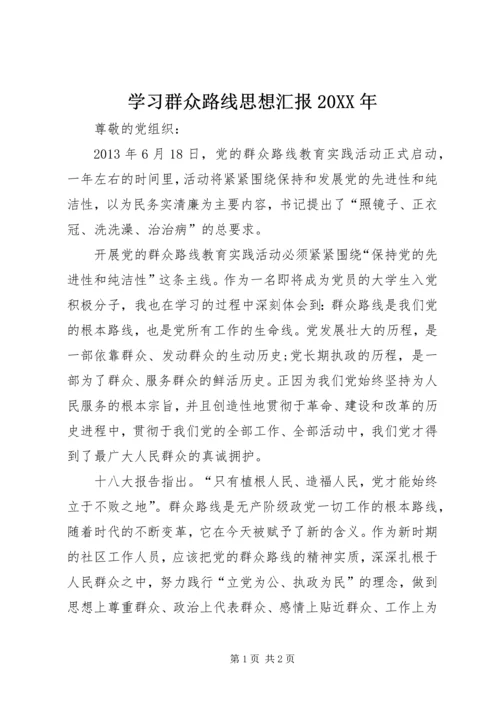 学习群众路线思想汇报 20XX 年

尊敬的党组织：

2013 年 6 月 18 日，党的群众路线教育实践活动正式启动，一年左右的时间里，活动将紧紧围绕保持和发展党的先进性和纯洁性，以为民务实清廉为主要内容，书记提出了“照镜子、正衣冠、洗洗澡、治治病”的总要求。

开展党的群众路线教育实践活动必须紧紧围绕“保持党的先进性和纯洁性”这条主线。作为一名即将成为党员的大学生入党积极分子，我也在学习的过程中深刻体会到：群众路线是我们党的根本路线，也是党所有工作的生命线。党发展壮大的历程，是一部依靠群众、发动群众的生动历史;党长期执政的历程，是一部为了群众、服务群众的鲜活历史。正因为我们党始终坚持为人民服务的根本宗旨，并且创造性地贯彻于革命、建设和改革的历史进程中，贯彻于我们党的全部工作、全部活动中，我们党才得到了最广大人民群众的真诚拥护。

十八大报告指出。“只有植根人民、造福人民，党才能始终立于不败之地”。群众路线是无产阶级政党一切工作的根本路线，随着时代的不断变革，它在今天被赋予了新的含义。作为新时期的社区工作人员，应该把党的群众路线的精神实质，深深扎根于人民群众之中，努力践行“立党为公、执政为民”的理念，做到思想上尊重群众、政治上代表群众、感情上贴近群众、工作上为

第 1 页 共 2 页